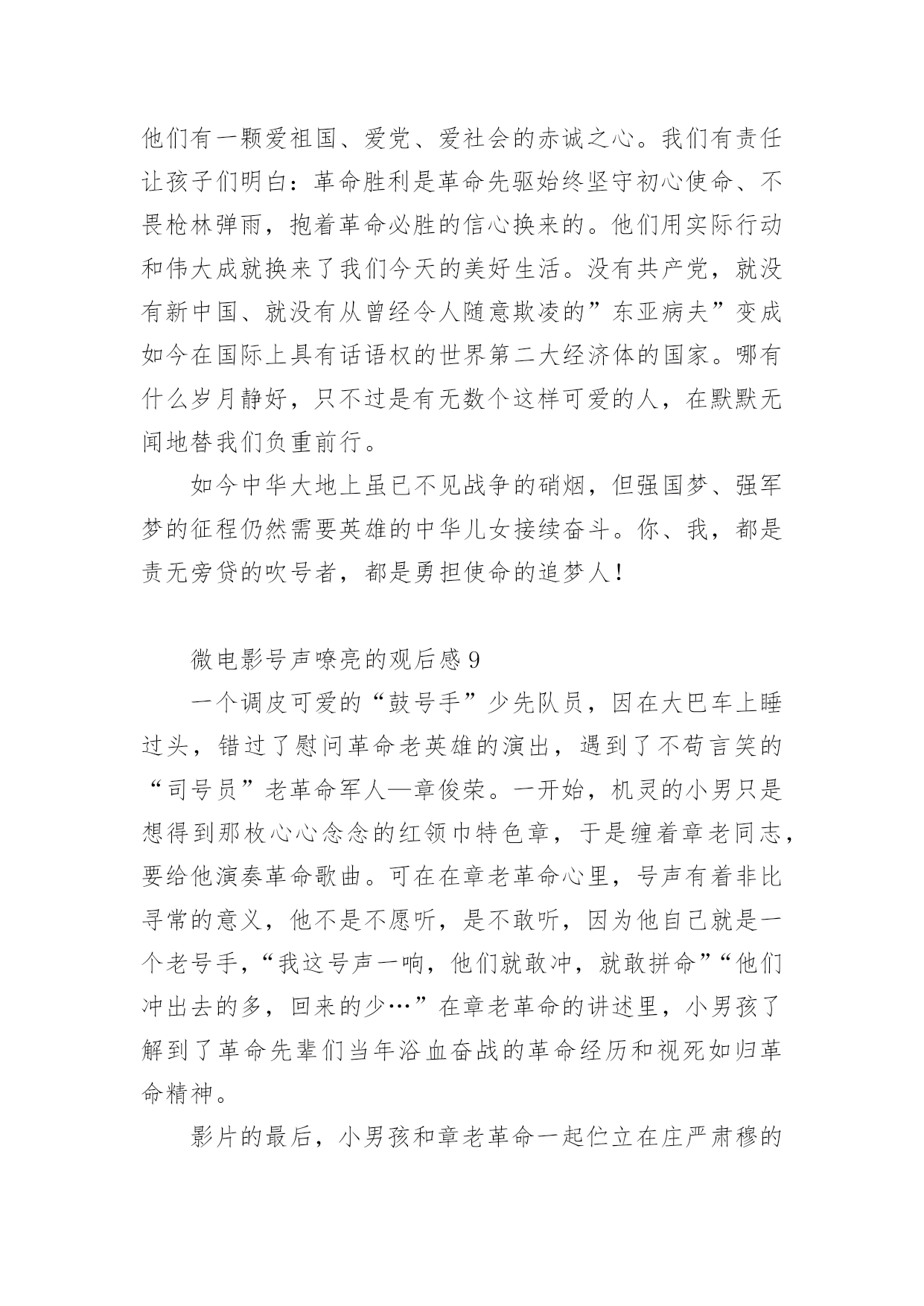 他们有一颗爱祖国、爱党、爱社会的赤诚之心。我们有责任让孩子们明白：革命胜利是革命先驱始终坚守初心使命、不畏枪林弹雨，抱着革命必胜的信心换来的。他们用实际行动和伟大成就换来了我们今天的美好生活。没有共产党，就没有新中国、就没有从曾经令人随意欺凌的”东亚病夫”变成如今在国际上具有话语权的世界第二大经济体的国家。哪有什么岁月静好，只不过是有无数个这样可爱的人，在默默无闻地替我们负重前行。

如今中华大地上虽已不见战争的硝烟，但强国梦、强军梦的征程仍然需要英雄的中华儿女接续奋斗。你、我，都是责无旁贷的吹号者，都是勇担使命的追梦人！

微电影号声嘹亮的观后感 9

一个调皮可爱的“鼓号手”少先队员，因在大巴车上睡过头，错过了慰问革命老英雄的演出，遇到了不苟言笑的“司号员”老革命军人—章俊荣。一开始，机灵的小男只是想得到那枚心心念念的红领巾特色章，于是缠着章老同志，要给他演奏革命歌曲。可在在章老革命心里，号声有着非比寻常的意义，他不是不愿听，是不敢听，因为他自己就是一个老号手，“我这号声一响，他们就敢冲，就敢拼命”“他们冲出去的多，回来的少…”在章老革命的讲述里，小男孩了解到了革命先辈们当年浴血奋战的革命经历和视死如归革命精神。

影片的最后，小男孩和章老革命一起伫立在庄严肃穆的